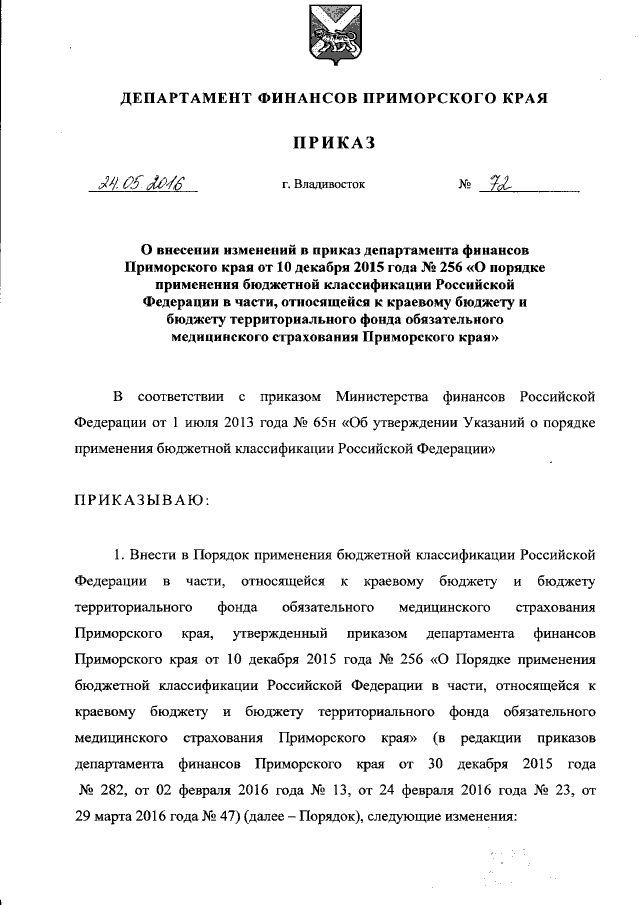 ДЕПАРТАМЕНТ ФИНАНСОВ ПРИМОРСКОГО КРАЯ

ПРИКАЗ

24.05.2016 г. Владивосток № 72

О внесении изменений в приказ департамента финансов Приморского края от 10 декабря 2015 года № 256 «О порядке применения бюджетной классификации Российской Федерации в части, относящейся к краевому бюджету и бюджету территориального фонда обязательного медицинского страхования Приморского края»

В соответствии с приказом Министерства финансов Российской Федерации от 1 июля 2013 года № 65н «Об утверждении Указаний о порядке применения бюджетной классификации Российской Федерации»

ПРИКАЗЫВАЮ:

1. Внести в Порядок применения бюджетной классификации Российской Федерации в части, относящейся к краевому бюджету и бюджету территориального фонда обязательного медицинского страхования Приморского края, утвержденный приказом департамента финансов Приморского края от 10 декабря 2015 года № 256 «О Порядке применения бюджетной классификации Российской Федерации в части, относящейся к краевому бюджету и бюджету территориального фонда обязательного медицинского страхования Приморского края» (в редакции приказов департамента финансов Приморского края от 30 декабря 2015 года № 282, от 02 февраля 2016 года № 13, от 24 февраля 2016 года № 23, от 29 марта 2016 года № 47) (далее – Порядок), следующие изменения: